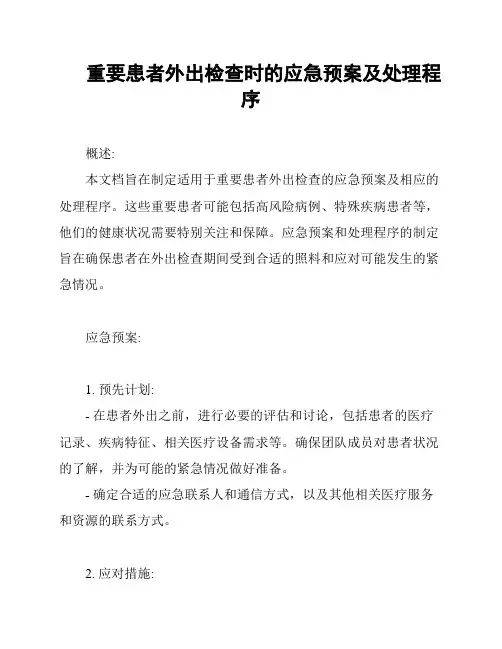 重要患者外出检查时的应急预案及处理程序

概述:

本文档旨在制定适用于重要患者外出检查的应急预案及相应的处理程序。这些重要患者可能包括高风险病例、特殊疾病患者等，他们的健康状况需要特别关注和保障。应急预案和处理程序的制定旨在确保患者在外出检查期间受到合适的照料和应对可能发生的紧急情况。

应急预案:

1. 预先计划:

- 在患者外出之前，进行必要的评估和讨论，包括患者的医疗记录、疾病特征、相关医疗设备需求等。确保团队成员对患者状况的了解，并为可能的紧急情况做好准备。

- 确定合适的应急联系人和通信方式，以及其他相关医疗服务和资源的联系方式。

2. 应对措施: